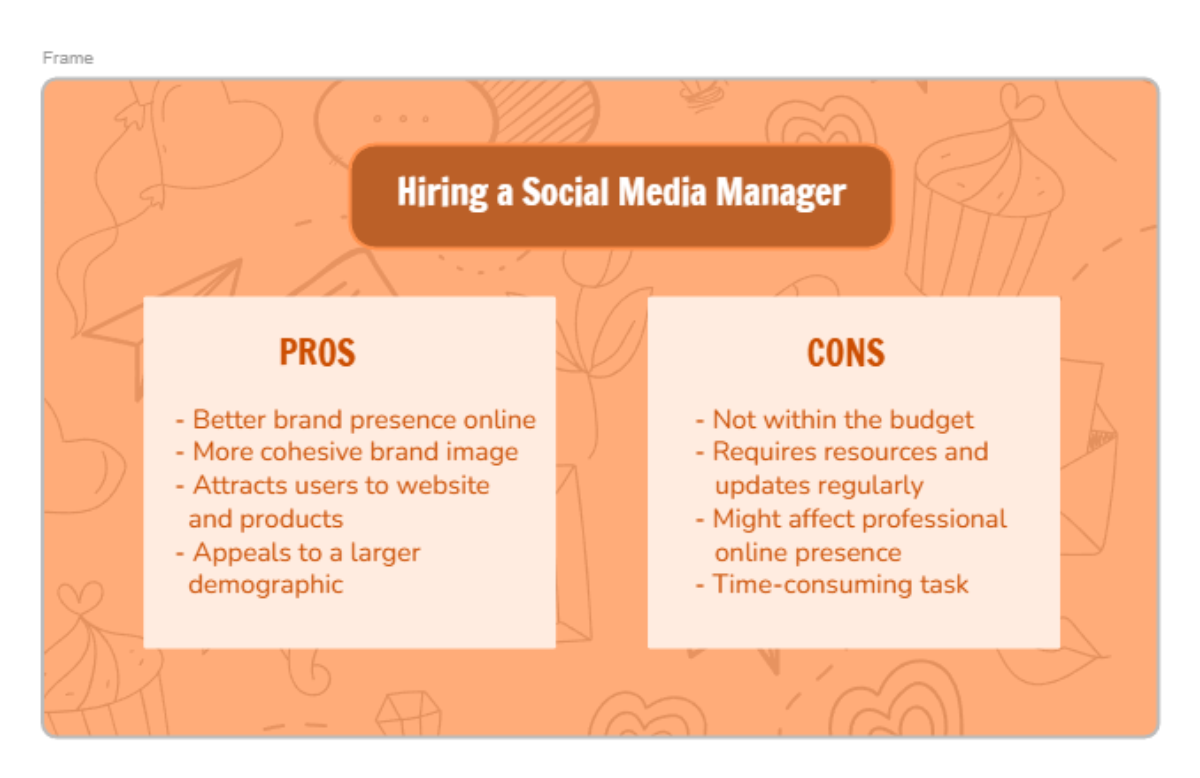 Frame

Hiring a Social Media Manager

PROS

- Better brand presence online
- More cohesive brand image
- Attracts users to website and products
- Appeals to a larger demographic

CONS

- Not within the budget
- Requires resources and updates regularly
- Might affect professional online presence
- Time-consuming task